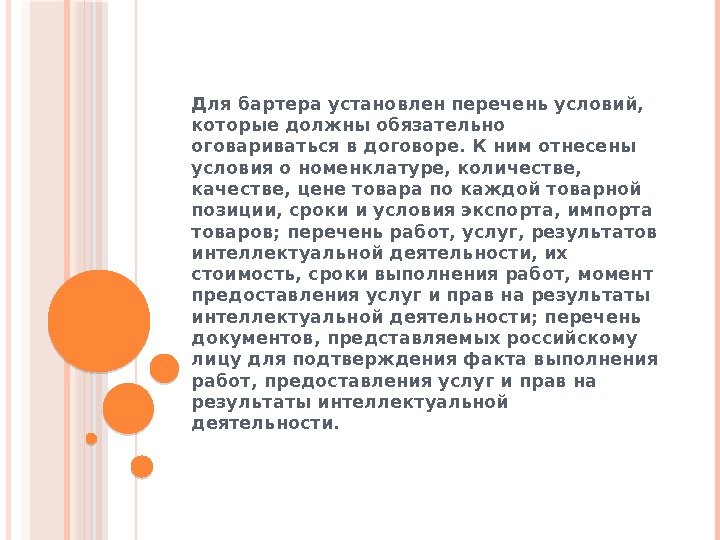 Для бартера установлен перечень условий, которые должны обязательно оговариваться в договоре. К ним отнесены условия о номенклатуре, количестве, качестве, цене товара по каждой товарной позиции, сроки и условия экспорта, импорта товаров; перечень работ, услуг, результатов интеллектуальной деятельности, их стоимость, сроки выполнения работ, момент предоставления услуг и прав на результаты интеллектуальной деятельности; перечень документов, представляемых российскому лицу для подтверждения факта выполнения работ, предоставления услуг и прав на результаты интеллектуальной деятельности.